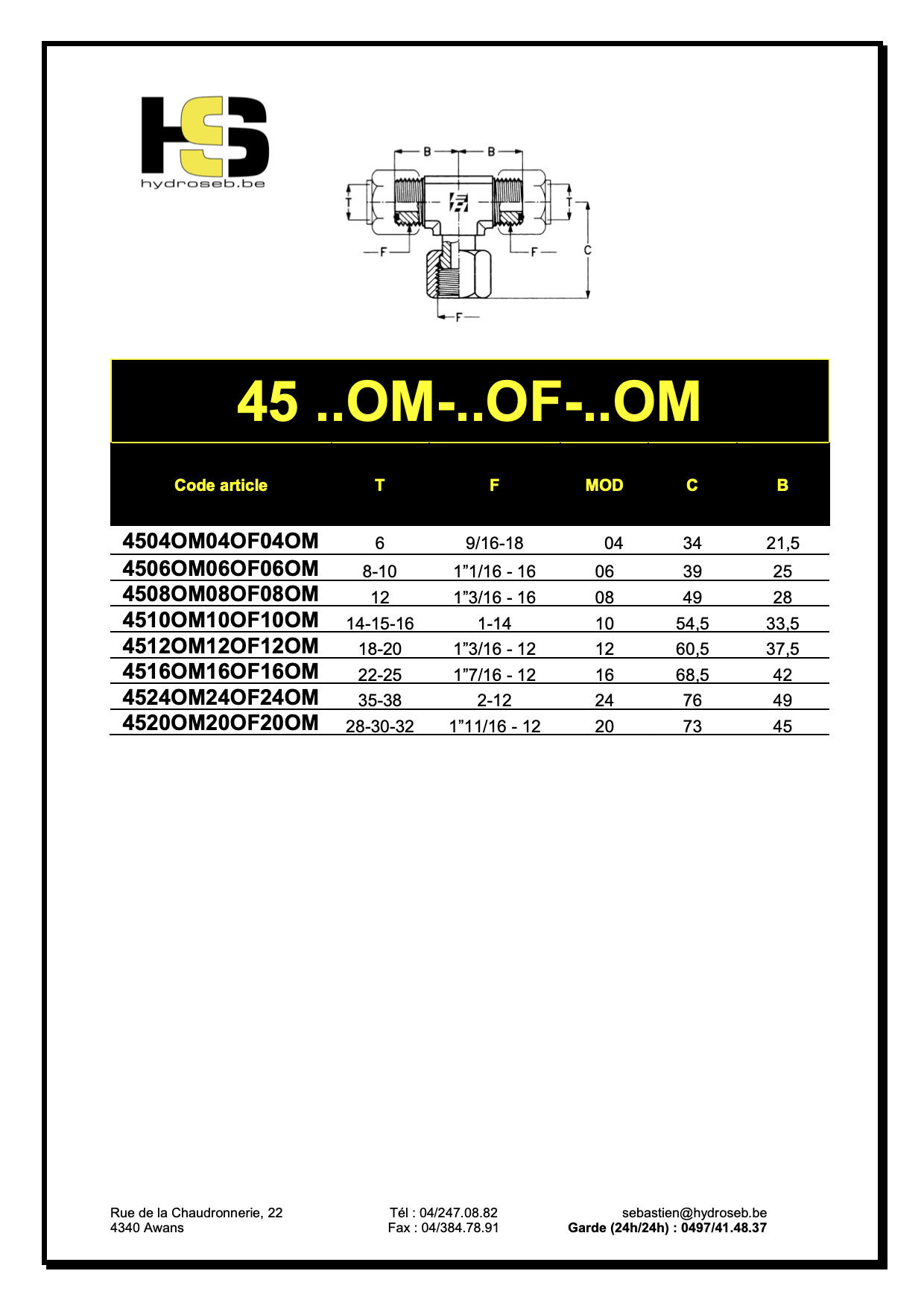 HS
hydroseb.be

B B
T T
F F C
F

45 ..OM-..OF-..OM

| Code article | T | F | MOD | C | B |
|---|---|---|---|---|---|
| 4504OM04OF04OM | 6 | 9/16-18 | 04 | 34 | 21,5 |
| 4506OM06OF06OM | 8-10 | 1”1/16 - 16 | 06 | 39 | 25 |
| 4508OM08OF08OM | 12 | 1”3/16 - 16 | 08 | 49 | 28 |
| 4510OM10OF10OM | 14-15-16 | 1-14 | 10 | 54,5 | 33,5 |
| 4512OM12OF12OM | 18-20 | 1”3/16 - 12 | 12 | 60,5 | 37,5 |
| 4516OM16OF16OM | 22-25 | 1”7/16 - 12 | 16 | 68,5 | 42 |
| 4524OM24OF24OM | 35-38 | 2-12 | 24 | 76 | 49 |
| 4520OM20OF20OM | 28-30-32 | 1”11/16 - 12 | 20 | 73 | 45 |

Rue de la Chaudronnerie, 22
4340 Awans

Tél : 04/247.08.82
Fax : 04/384.78.91

sebastien@hydroseb.be
Garde (24h/24h) : 0497/41.48.37